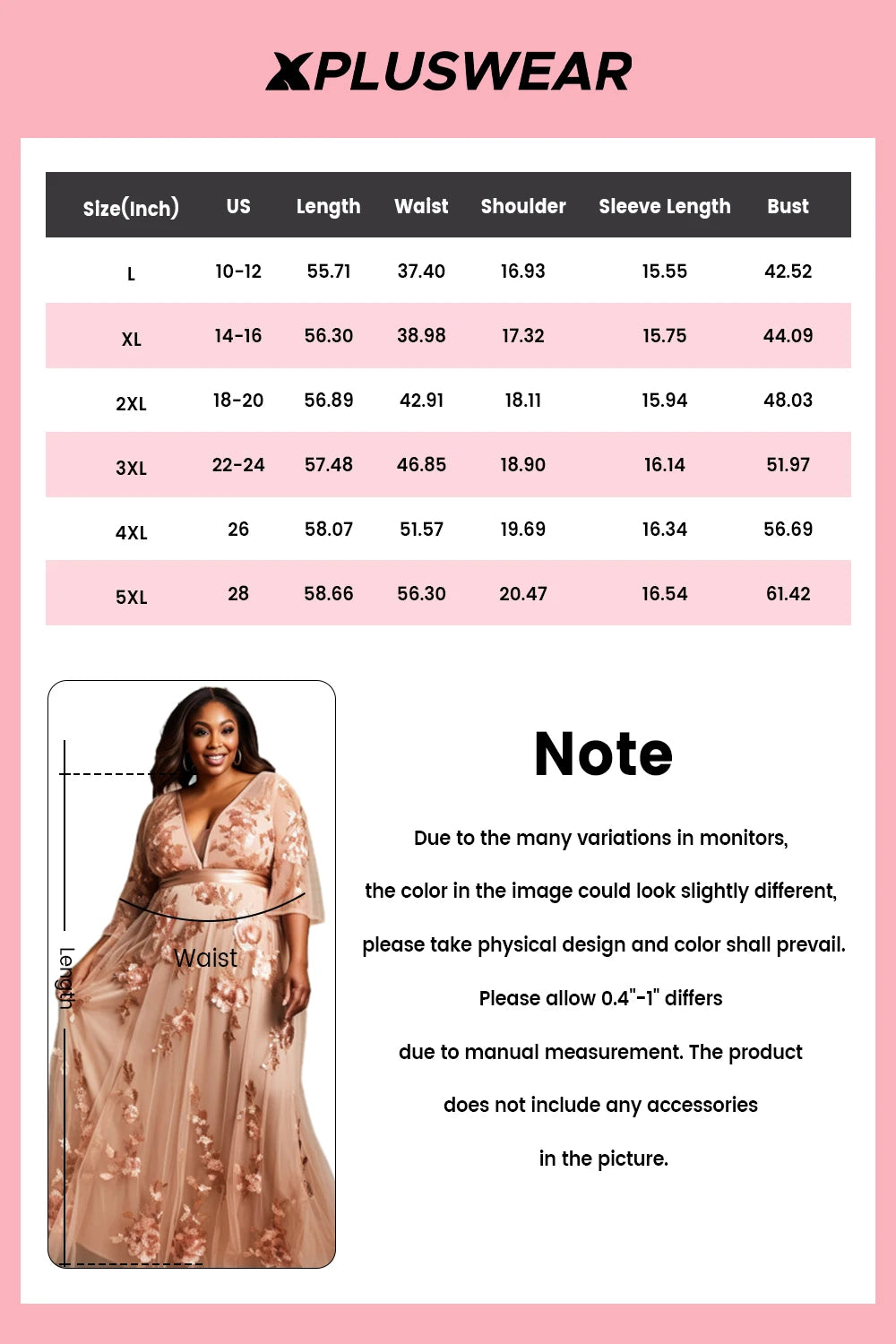 XPLUSWEAR

| Size(Inch) | US | Length | Waist | Shoulder | Sleeve Length | Bust |
|---|---|---|---|---|---|---|
| L | 10-12 | 55.71 | 37.40 | 16.93 | 15.55 | 42.52 |
| XL | 14-16 | 56.30 | 38.98 | 17.32 | 15.75 | 44.09 |
| 2XL | 18-20 | 56.89 | 42.91 | 18.11 | 15.94 | 48.03 |
| 3XL | 22-24 | 57.48 | 46.85 | 18.90 | 16.14 | 51.97 |
| 4XL | 26 | 58.07 | 51.57 | 19.69 | 16.34 | 56.69 |
| 5XL | 28 | 58.66 | 56.30 | 20.47 | 16.54 | 61.42 |

Length

Waist

Note

Due to the many variations in monitors, the color in the image could look slightly different, please take physical design and color shall prevail. Please allow 0.4"-1" differs due to manual measurement. The product does not include any accessories in the picture.